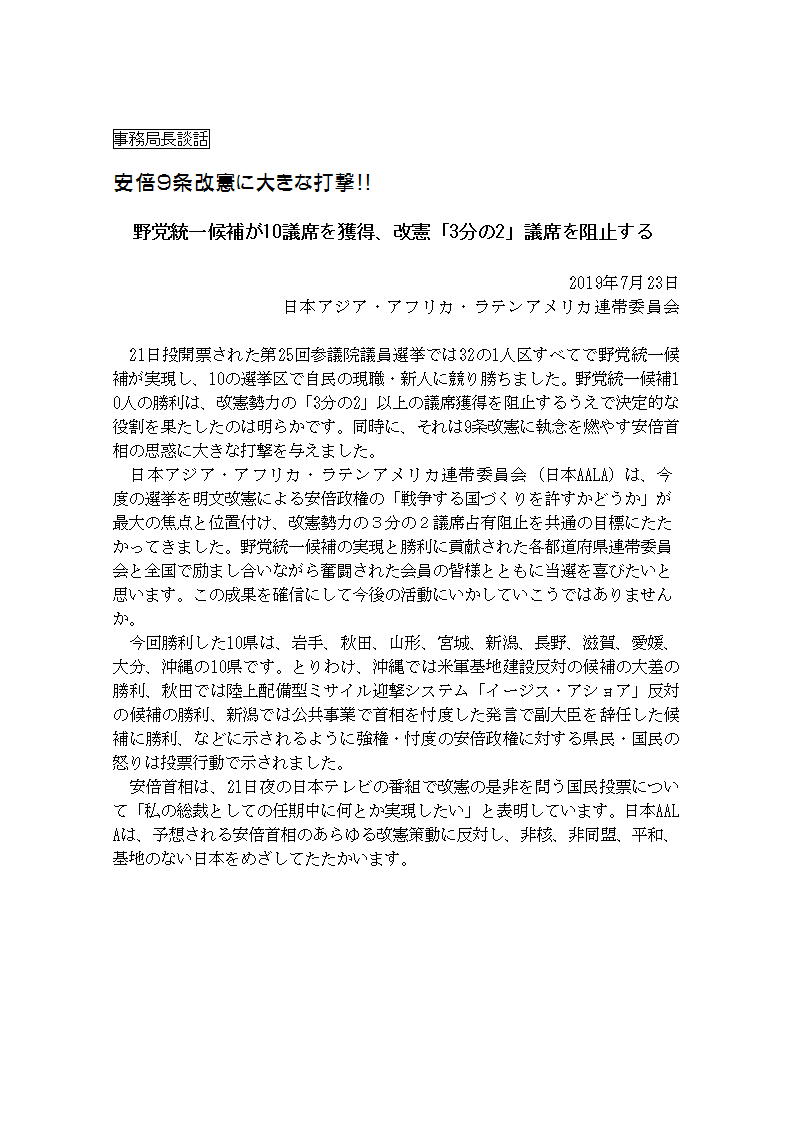 事務局長談話

安倍9条改憲に大きな打撃!!

野党統一候補が10議席を獲得、改憲「3分の2」議席を阻止する

2019年7月23日
日本アジア・アフリカ・ラテンアメリカ連帯委員会

21日投開票された第25回参議院議員選挙では32の1人区すべてで野党統一候補が実現し、10の選挙区で自民の現職・新人に競り勝ちました。野党統一候補10人の勝利は、改憲勢力の「3分の2」以上の議席獲得を阻止するうえで決定的な役割を果たしたのは明らかです。同時に、それは9条改憲に執念を燃やす安倍首相の思惑に大きな打撃を与えました。

日本アジア・アフリカ・ラテンアメリカ連帯委員会（日本AALA）は、今度の選挙を明文改憲による安倍政権の「戦争する国づくりを許すかどうか」が最大の焦点と位置付け、改憲勢力の３分の２議席占有阻止を共通の目標にたたかってきました。野党統一候補の実現と勝利に貢献された各都道府県連帯委員会と全国で励まし合いながら奮闘された会員の皆様とともに当選を喜びたいと思います。この成果を確信にして今後の活動にいかしていこうではありませんか。

今回勝利した10県は、岩手、秋田、山形、宮城、新潟、長野、滋賀、愛媛、大分、沖縄の10県です。とりわけ、沖縄では米軍基地建設反対の候補の大差の勝利、秋田では陸上配備型ミサイル迎撃システム「イージス・アショア」反対の候補の勝利、新潟では公共事業で首相を忖度した発言で副大臣を辞任した候補に勝利、などに示されるように強権・忖度の安倍政権に対する県民・国民の怒りは投票行動で示されました。

安倍首相は、21日夜の日本テレビの番組で改憲の是非を問う国民投票について「私の総裁としての任期中に何とか実現したい」と表明しています。日本AALAは、予想される安倍首相のあらゆる改憲策動に反対し、非核、非同盟、平和、基地のない日本をめざしてたたかいます。